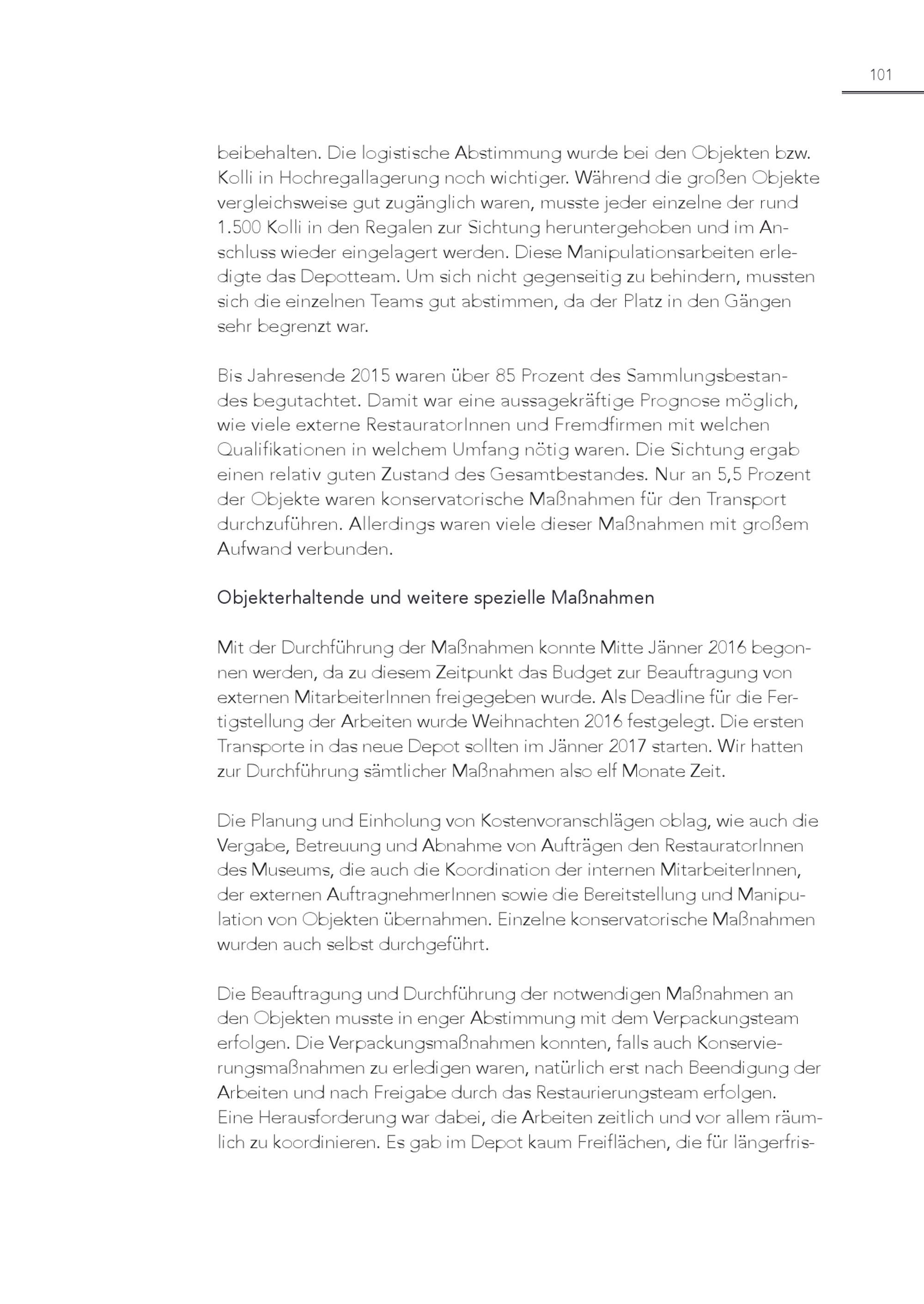 101

beibehalten. Die logistische Abstimmung wurde bei den Objekten bzw. Kolli in Hochregallagerung noch wichtiger. Während die großen Objekte vergleichsweise gut zugänglich waren, musste jeder einzelne der rund 1.500 Kolli in den Regalen zur Sichtung heruntergehoben und im Anschluss wieder eingelagert werden. Diese Manipulationsarbeiten erledigte das Depotteam. Um sich nicht gegenseitig zu behindern, mussten sich die einzelnen Teams gut abstimmen, da der Platz in den Gängen sehr begrenzt war.

Bis Jahresende 2015 waren über 85 Prozent des Sammlungsbestandes begutachtet. Damit war eine aussagekräftige Prognose möglich, wie viele externe RestauratorInnen und Fremdfirmen mit welchen Qualifikationen in welchem Umfang nötig waren. Die Sichtung ergab einen relativ guten Zustand des Gesamtbestandes. Nur an 5,5 Prozent der Objekte waren konservatorische Maßnahmen für den Transport durchzuführen. Allerdings waren viele dieser Maßnahmen mit großem Aufwand verbunden.

Objekterhaltende und weitere spezielle Maßnahmen

Mit der Durchführung der Maßnahmen konnte Mitte Jänner 2016 begonnen werden, da zu diesem Zeitpunkt das Budget zur Beauftragung von externen MitarbeiterInnen freigegeben wurde. Als Deadline für die Fertigstellung der Arbeiten wurde Weihnachten 2016 festgelegt. Die ersten Transporte in das neue Depot sollten im Jänner 2017 starten. Wir hatten zur Durchführung sämtlicher Maßnahmen also elf Monate Zeit.

Die Planung und Einholung von Kostenvoranschlägen oblag, wie auch die Vergabe, Betreuung und Abnahme von Aufträgen den RestauratorInnen des Museums, die auch die Koordination der internen MitarbeiterInnen, der externen AuftragnehmerInnen sowie die Bereitstellung und Manipulation von Objekten übernahmen. Einzelne konservatorische Maßnahmen wurden auch selbst durchgeführt.

Die Beauftragung und Durchführung der notwendigen Maßnahmen an den Objekten musste in enger Abstimmung mit dem Verpackungsteam erfolgen. Die Verpackungsmaßnahmen konnten, falls auch Konservierungsmaßnahmen zu erledigen waren, natürlich erst nach Beendigung der Arbeiten und nach Freigabe durch das Restaurierungsteam erfolgen.
Eine Herausforderung war dabei, die Arbeiten zeitlich und vor allem räumlich zu koordinieren. Es gab im Depot kaum Freiflächen, die für längerfris-